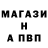 МАГАЗИ
Н
А ПВП